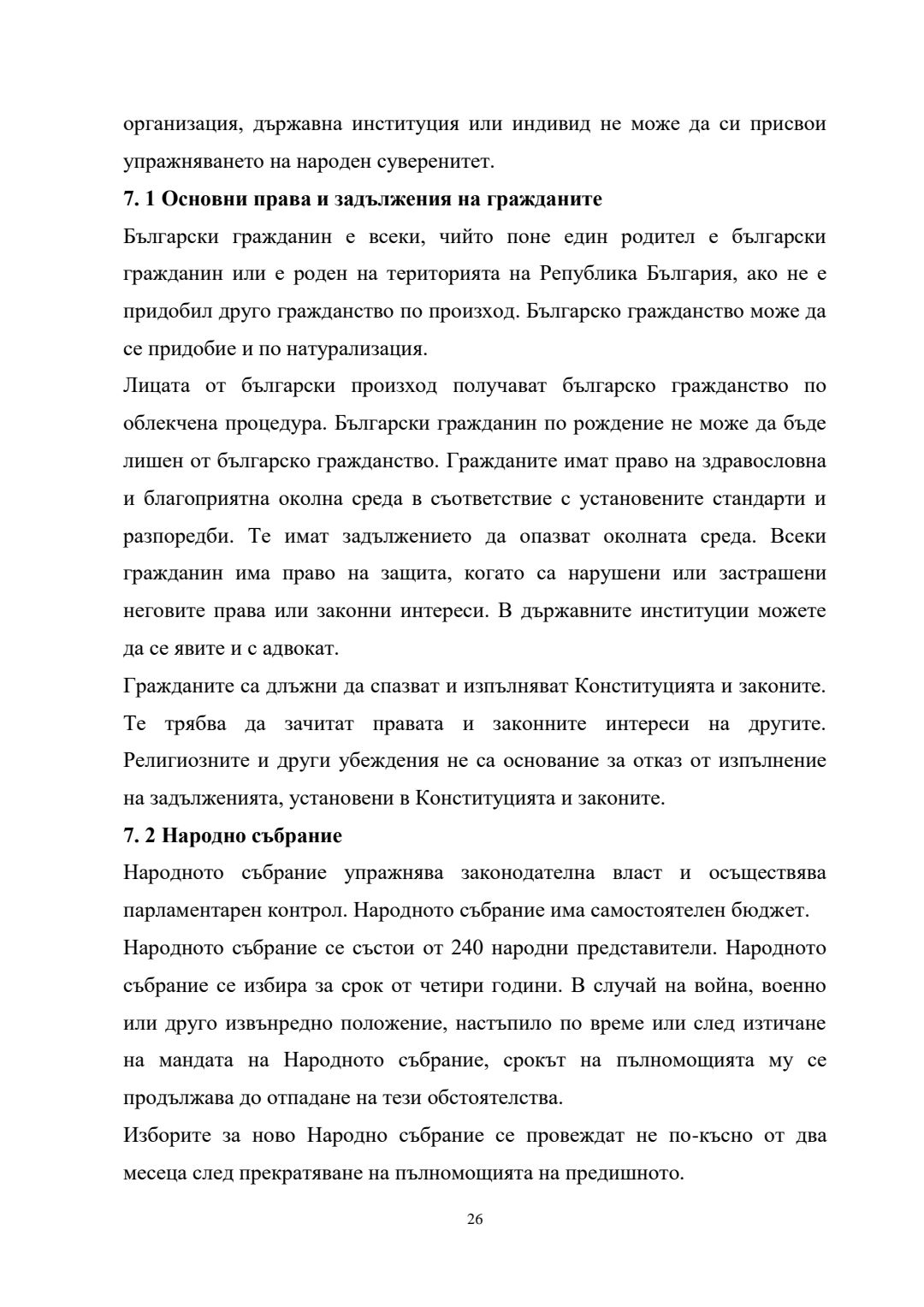 организация, държавна институция или индивид не може да си присвои упражняването на народен суверенитет.

7. 1 Основни права и задължения на гражданите

Български гражданин е всеки, чийто поне един родител е български гражданин или е роден на територията на Република България, ако не е придобил друго гражданство по произход. Българско гражданство може да се придобие и по натурализация.

Лицата от български произход получават българско гражданство по облекчена процедура. Български гражданин по рождение не може да бъде лишен от българско гражданство. Гражданите имат право на здравословна и благоприятна околна среда в съответствие с установените стандарти и разпоредби. Те имат задължението да опазват околната среда. Всеки гражданин има право на защита, когато са нарушени или застрашени неговите права или законни интереси. В държавните институции можете да се явите и с адвокат.

Гражданите са длъжни да спазват и изпълняват Конституцията и законите. Те трябва да зачитат правата и законните интереси на другите. Религиозните и други убеждения не са основание за отказ от изпълнение на задълженията, установени в Конституцията и законите.

7. 2 Народно събрание

Народното събрание упражнява законодателна власт и осъществява парламентарен контрол. Народното събрание има самостоятелен бюджет.

Народното събрание се състои от 240 народни представители. Народното събрание се избира за срок от четири години. В случай на война, военно или друго извънредно положение, настъпило по време или след изтичане на мандата на Народното събрание, срокът на пълномощията му се продължава до отпадане на тези обстоятелства.

Изборите за ново Народно събрание се провеждат не по-късно от два месеца след прекратяване на пълномощията на предишното.

26